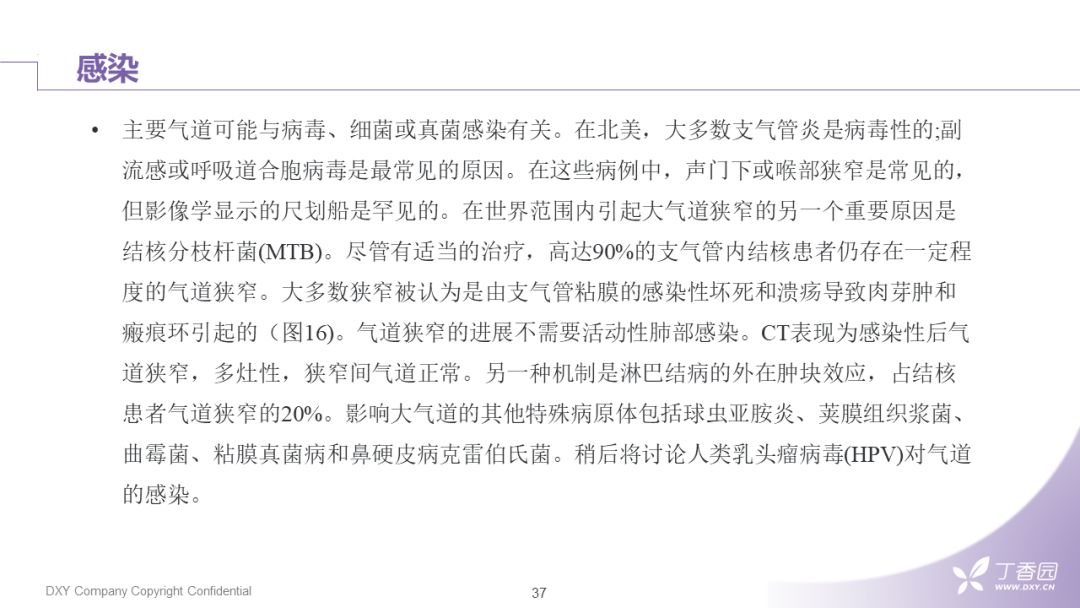 感染

• 主要气道可能与病毒、细菌或真菌感染有关。在北美，大多数支气管炎是病毒性的;副流感或呼吸道合胞病毒是最常见的原因。在这些病例中，声门下或喉部狭窄是常见的，但影像学显示的尺划船是罕见的。在世界范围内引起大气道狭窄的另一个重要原因是结核分枝杆菌(MTB)。尽管有适当的治疗，高达90%的支气管内结核患者仍存在一定程度的气道狭窄。大多数狭窄被认为是由支气管粘膜的感染性坏死和溃疡导致肉芽肿和瘢痕环引起的（图16)。气道狭窄的进展不需要活动性肺部感染。CT表现为感染性后气道狭窄，多灶性，狭窄间气道正常。另一种机制是淋巴结病的外在肿块效应，占结核患者气道狭窄的20%。影响大气道的其他特殊病原体包括球虫亚胺炎、荚膜组织浆菌、曲霉菌、粘膜真菌病和鼻硬皮病克雷伯氏菌。稍后将讨论人类乳头瘤病毒(HPV)对气道的感染。

DXY Company Copyright Confidential

37

丁香园
WWW.DXY.CN